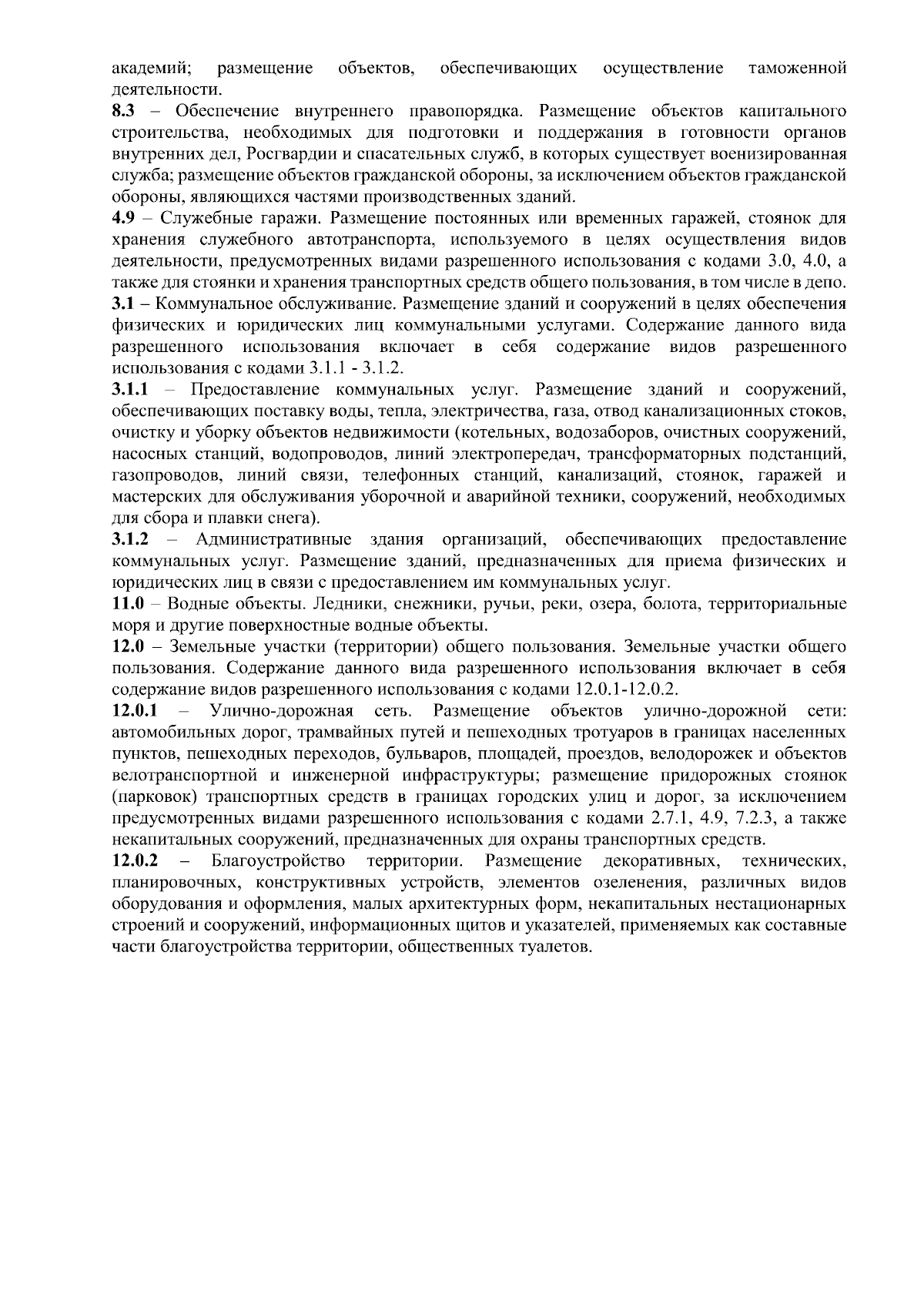 академий; размещение объектов, обеспечивающих осуществление таможенной деятельности.

8.3 – Обеспечение внутреннего правопорядка. Размещение объектов капитального строительства, необходимых для подготовки и поддержания в готовности органов внутренних дел, Росгвардии и спасательных служб, в которых существует военизированная служба; размещение объектов гражданской обороны, за исключением объектов гражданской обороны, являющихся частями производственных зданий.

4.9 – Служебные гаражи. Размещение постоянных или временных гаражей, стоянок для хранения служебного автотранспорта, используемого в целях осуществления видов деятельности, предусмотренных видами разрешенного использования с кодами 3.0, 4.0, а также для стоянки и хранения транспортных средств общего пользования, в том числе в депо.

3.1 – Коммунальное обслуживание. Размещение зданий и сооружений в целях обеспечения физических и юридических лиц коммунальными услугами. Содержание данного вида разрешенного использования включает в себя содержание видов разрешенного использования с кодами 3.1.1 - 3.1.2.

3.1.1 – Предоставление коммунальных услуг. Размещение зданий и сооружений, обеспечивающих поставку воды, тепла, электричества, газа, отвод канализационных стоков, очистку и уборку объектов недвижимости (котельных, водозаборов, очистных сооружений, насосных станций, водопроводов, линий электропередач, трансформаторных подстанций, газопроводов, линий связи, телефонных станций, канализаций, стоянок, гаражей и мастерских для обслуживания уборочной и аварийной техники, сооружений, необходимых для сбора и плавки снега).

3.1.2 – Административные здания организаций, обеспечивающих предоставление коммунальных услуг. Размещение зданий, предназначенных для приема физических и юридических лиц в связи с предоставлением им коммунальных услуг.

11.0 – Водные объекты. Ледники, снежники, ручьи, реки, озера, болота, территориальные моря и другие поверхностные водные объекты.

12.0 – Земельные участки (территории) общего пользования. Земельные участки общего пользования. Содержание данного вида разрешенного использования включает в себя содержание видов разрешенного использования с кодами 12.0.1-12.0.2.

12.0.1 – Улично-дорожная сеть. Размещение объектов улично-дорожной сети: автомобильных дорог, трамвайных путей и пешеходных тротуаров в границах населенных пунктов, пешеходных переходов, бульваров, площадей, проездов, велодорожек и объектов велотранспортной и инженерной инфраструктуры; размещение придорожных стоянок (парковок) транспортных средств в границах городских улиц и дорог, за исключением предусмотренных видами разрешенного использования с кодами 2.7.1, 4.9, 7.2.3, а также некапитальных сооружений, предназначенных для охраны транспортных средств.

12.0.2 – Благоустройство территории. Размещение декоративных, технических, планировочных, конструктивных устройств, элементов озеленения, различных видов оборудования и оформления, малых архитектурных форм, некапитальных нестационарных строений и сооружений, информационных щитов и указателей, применяемых как составные части благоустройства территории, общественных туалетов.